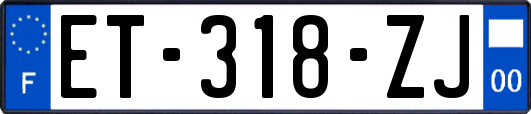 F
ET-318-ZJ
00